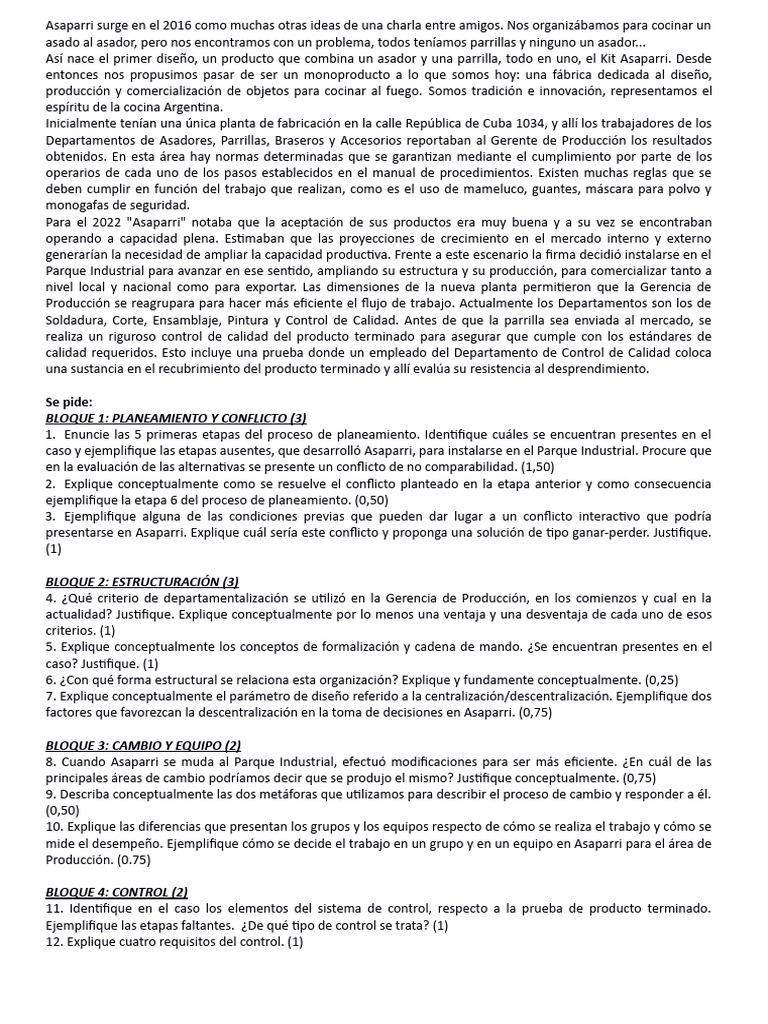 Asaparri surge en el 2016 como muchas otras ideas de una charla entre amigos. Nos organizábamos para cocinar un asado al asador, pero nos encontramos con un problema, todos teníamos parrillas y ninguno un asador...
Así nace el primer diseño, un producto que combina un asador y una parrilla, todo en uno, el Kit Asaparri. Desde entonces nos propusimos pasar de ser un monoproducto a lo que somos hoy: una fábrica dedicada al diseño, producción y comercialización de objetos para cocinar al fuego. Somos tradición e innovación, representamos el espíritu de la cocina Argentina.
Inicialmente tenían una única planta de fabricación en la calle República de Cuba 1034, y allí los trabajadores de los Departamentos de Asadores, Parrillas, Braseros y Accesorios reportaban al Gerente de Producción los resultados obtenidos. En esta área hay normas determinadas que se garantizan mediante el cumplimiento por parte de los operarios de cada uno de los pasos establecidos en el manual de procedimientos. Existen muchas reglas que se deben cumplir en función del trabajo que realizan, como es el uso de mameluco, guantes, máscara para polvo y monogafas de seguridad.
Para el 2022 "Asaparri" notaba que la aceptación de sus productos era muy buena y a su vez se encontraban operando a capacidad plena. Estimaban que las proyecciones de crecimiento en el mercado interno y externo generarían la necesidad de ampliar la capacidad productiva. Frente a este escenario la firma decidió instalarse en el Parque Industrial para avanzar en ese sentido, ampliando su estructura y su producción, para comercializar tanto a nivel local y nacional como para exportar. Las dimensiones de la nueva planta permitieron que la Gerencia de Producción se reagrupara para hacer más eficiente el flujo de trabajo. Actualmente los Departamentos son los de Soldadura, Corte, Ensamblaje, Pintura y Control de Calidad. Antes de que la parrilla sea enviada al mercado, se realiza un riguroso control de calidad del producto terminado para asegurar que cumple con los estándares de calidad requeridos. Esto incluye una prueba donde un empleado del Departamento de Control de Calidad coloca una sustancia en el recubrimiento del producto terminado y allí evalúa su resistencia al desprendimiento.

Se pide:
BLOQUE 1: PLANEAMIENTO Y CONFLICTO (3)
1. Enuncie las 5 primeras etapas del proceso de planeamiento. Identifique cuáles se encuentran presentes en el caso y ejemplifique las etapas ausentes, que desarrolló Asaparri, para instalarse en el Parque Industrial. Procure que en la evaluación de las alternativas se presente un conflicto de no comparabilidad. (1,50)
2. Explique conceptualmente como se resuelve el conflicto planteado en la etapa anterior y como consecuencia ejemplifique la etapa 6 del proceso de planeamiento. (0,50)
3. Ejemplifique alguna de las condiciones previas que pueden dar lugar a un conflicto interactivo que podría presentarse en Asaparri. Explique cuál sería este conflicto y proponga una solución de tipo ganar-perder. Justifique. (1)

BLOQUE 2: ESTRUCTURACIÓN (3)
4. ¿Qué criterio de departamentalización se utilizó en la Gerencia de Producción, en los comienzos y cual en la actualidad? Justifique. Explique conceptualmente por lo menos una ventaja y una desventaja de cada uno de esos criterios. (1)
5. Explique conceptualmente los conceptos de formalización y cadena de mando. ¿Se encuentran presentes en el caso? Justifique. (1)
6. ¿Con qué forma estructural se relaciona esta organización? Explique y fundamente conceptualmente. (0,25)
7. Explique conceptualmente el parámetro de diseño referido a la centralización/descentralización. Ejemplifique dos factores que favorezcan la descentralización en la toma de decisiones en Asaparri. (0,75)

BLOQUE 3: CAMBIO Y EQUIPO (2)
8. Cuando Asaparri se muda al Parque Industrial, efectuó modificaciones para ser más eficiente. ¿En cuál de las principales áreas de cambio podríamos decir que se produjo el mismo? Justifique conceptualmente. (0,75)
9. Describa conceptualmente las dos metáforas que utilizamos para describir el proceso de cambio y responder a él. (0,50)
10. Explique las diferencias que presentan los grupos y los equipos respecto de cómo se realiza el trabajo y cómo se mide el desempeño. Ejemplifique cómo se decide el trabajo en un grupo y en un equipo en Asaparri para el área de Producción. (0.75)

BLOQUE 4: CONTROL (2)
11. Identifique en el caso los elementos del sistema de control, respecto a la prueba de producto terminado. Ejemplifique las etapas faltantes. ¿De qué tipo de control se trata? (1)
12. Explique cuatro requisitos del control. (1)